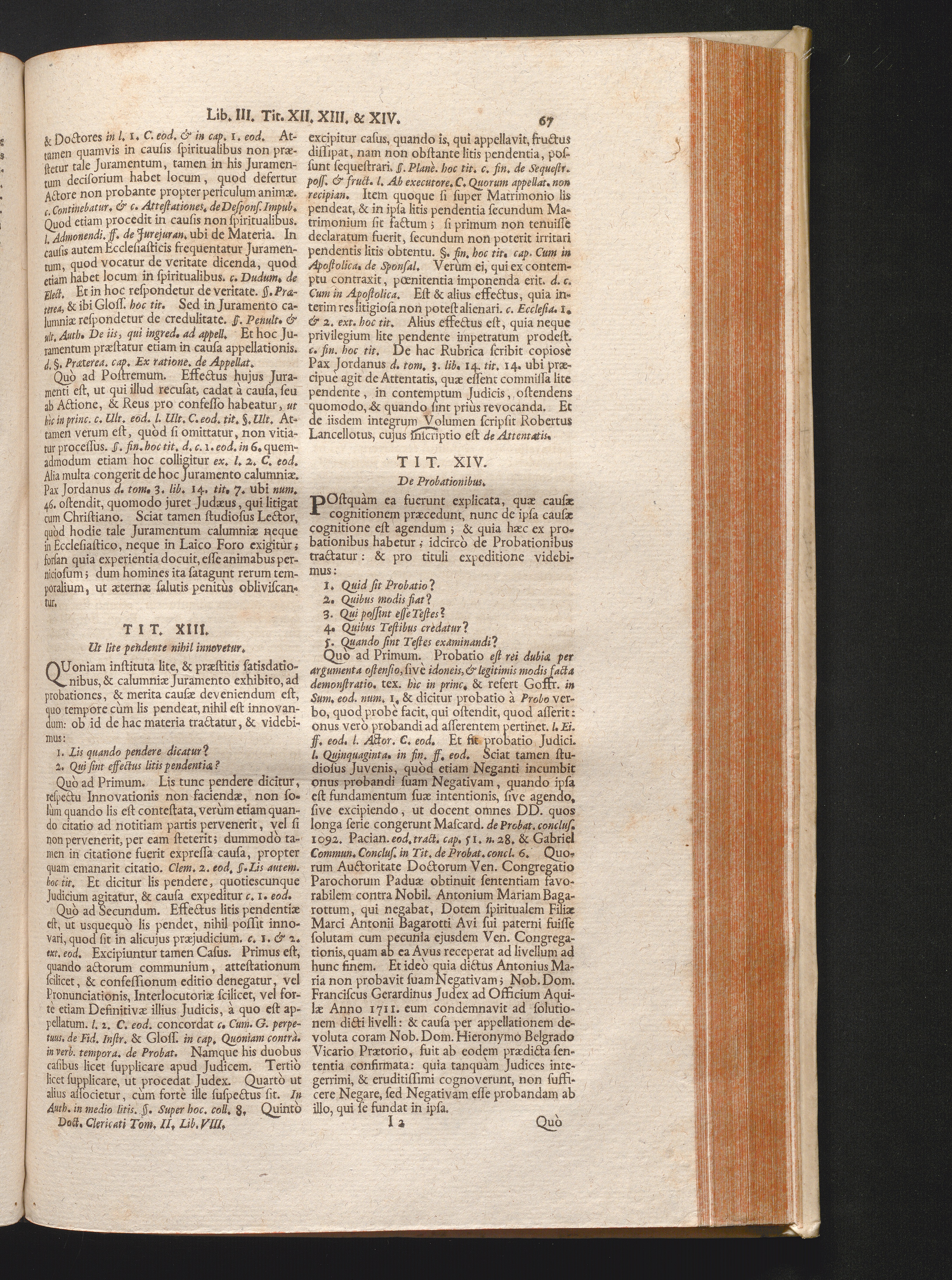 Lib. III. Tit. XII. XIII. & XIV. 67

& Doctores in l. 1. C. eod. & in cap. 1. eod. Attamen quamvis in causis spiritualibus non præstetur tale Juramentum, tamen in his Juramentum decisorium habet locum, quod defertur Actore non probante propter periculum animæ. c. Continebatur. & c. Attestationes. de Despons. Impub. Quod etiam procedit in causis non spiritualibus. l. Admonendi. ff. de Jurejuran. ubi de Materia. In causis autem Ecclesiasticis frequentatur Juramentum, quod vocatur de veritate dicenda, quod etiam habet locum in spiritualibus. c. Dudum. de Elect. Et in hoc respondetur de veritate. §. Præterea. & ibi Gloss. hoc tit. Sed in Juramento calumniæ respondetur de credulitate. §. Penult. & ult. Auth. De iis, qui ingred. ad appell. Et hoc Juramentum præstatur etiam in causa appellationis. d. §. Præterea. cap. Ex ratione. de Appellat.

Quò ad Postremum. Effectus hujus Juramenti est, ut qui illud recusat, cadat à causa, seu ab Actione, & Reus pro confesso habeatur, ut hic in princ. c. Ult. eod. l. Ult. C. eod. tit. §. Ult. Attamen verum est, quòd si omittatur, non vitiatur processus. §. fin. hoc tit. d. c. 1. eod. in 6. quemadmodum etiam hoc colligitur ex. l. 2. C. eod. Alia multa congerit de hoc Juramento calumniæ. Pax Jordanus d. tom. 3. lib. 14. tit. 7. ubi num. 46. ostendit, quomodo juret Judæus, qui litigat cum Christiano. Sciat tamen studiosus Lector, quòd hodie tale Juramentum calumniæ neque in Ecclesiastico, neque in Laico Foro exigitur; forsan quia experientia docuit, esse animabus perniciosum; dum homines ita satagunt rerum temporalium, ut æternæ salutis penitùs obliviscantur.

TIT. XIII.
Ut lite pendente nihil innovetur.

QUoniam instituta lite, & præstitis satisdationibus, & calumniæ Juramento exhibito, ad probationes, & merita causæ deveniendum est, quo tempore cùm lis pendeat, nihil est innovandum: ob id de hac materia tractatur, & videbimus:

1. Lis quando pendere dicatur?
2. Qui sint effectus litis pendentiæ?

Quò ad Primum. Lis tunc pendere dicitur, respectu Innovationis non faciendæ, non solùm quando lis est contestata, verùm etiam quando citatio ad notitiam partis pervenerit, vel si non pervenerit, per eam steterit; dummodò tamen in citatione fuerit expressa causa, propter quam emanarit citatio. Clem. 2. eod. §. Lis autem. hoc tit. Et dicitur lis pendere, quotiescunque Judicium agitatur, & causa expeditur c. 1. eod.

Quò ad Secundum. Effectus litis pendentiæ est, ut usquequò lis pendet, nihil possit innovari, quod sit in alicujus præjudicium. c. 1. & 2. ext. eod. Excipiuntur tamen Casus. Primus est, quando actorum communium, attestationum scilicet, & confessionum editio denegatur, vel Pronunciationis, Interlocutoriæ scilicet, vel forte etiam Definitivæ illius Judicis, à quo est appellatum. l. 2. C. eod. concordat c. Cum. G. perpetuus. de Fid. Instr. & Gloss. in cap. Quoniam contrà. in verb. tempora. de Probat. Namque his duobus casibus licet supplicare apud Judicem. Tertiò licet supplicare, ut procedat Judex. Quartò ut alius associetur, cùm fortè ille suspectus sit. In Auth. in medio litis. §. Super hoc. coll. 8. Quintò

Doct. Clericati Tom. II. Lib. VIII.

excipitur casus, quando is, qui appellavit, fructus dissipat, nam non obstante litis pendentia, possunt sequestrari. §. Planè. hoc tit. c. fin. de Sequestr. poss. & fruct. l. Ab executore. C. Quorum appellat. non recipian. Item quoque si super Matrimonio lis pendeat, & in ipsa litis pendentia secundum Matrimonium sit factum; si primum non tenuisse declaratum fuerit, secundum non poterit irritari pendentis litis obtentu. §. fin. hoc tit. cap. Cum in Apostolica. de Sponsal. Verùm ei, qui ex contemptu contraxit, pœnitentia imponenda erit. d. c. Cum in Apostolica. Est & alius effectus, quia interim res litigiosa non potest alienari. c. Ecclesia. 1. & 2. ext. hoc tit. Alius effectus est, quia neque privilegium lite pendente impetratum prodest. c. fin. hoc tit. De hac Rubrica scribit copiosè Pax Jordanus d. tom. 3. lib. 14. tit. 14. ubi præcipuè agit de Attentatis, quæ essent commissa lite pendente, in contemptum Judicis, ostendens quomodo, & quando sint priùs revocanda. Et de iisdem integrum Volumen scripsit Robertus Lancellotus, cujus inscriptio est de Attentatis.

TIT. XIV.
De Probationibus.

POstquàm ea fuerunt explicata, quæ causæ cognitionem præcedunt, nunc de ipsa causæ cognitione est agendum; & quia hæc ex probationibus habetur; idcircò de Probationibus tractatur: & pro tituli expeditione videbimus:

1. Quid sit Probatio?
2. Quibus modis fiat?
3. Qui possint esse Testes?
4. Quibus Testibus credatur?
5. Quando sint Testes examinandi?

Quò ad Primum. Probatio est rei dubiæ per argumenta ostensio, sivè idoneis, & legitimis modis facta demonstratio. tex. hic in princ. & refert Goffr. in Sum. eod. num. 1. & dicitur probatio à Probo verbo, quod probè facit, qui ostendit, quod asserit: onus verò probandi ad asserentem pertinet. l. Ei. ff. eod. l. Actor. C. eod. Et fit probatio Judici. l. Quinquaginta. in fin. ff. eod. Sciat tamen studiosus Juvenis, quòd etiam Neganti incumbit onus probandi suam Negativam, quando ipsa est fundamentum suæ intentionis, sive agendo, sive excipiendo, ut docent omnes DD. quos longa serie congerunt Mascard. de Probat. conclus. 1092. Pacian. eod. tract. cap. 51. n. 28. & Gabriel Commun. Conclus. in Tit. de Probat. concl. 6. Quorum Auctoritate Doctorum Ven. Congregatio Parochorum Paduæ obtinuit sententiam favorabilem contra Nobil. Antonium Mariam Bagarottum, qui negabat, Dotem spiritualem Filiæ Marci Antonii Bagarotti Avi sui paterni fuisse solutam cum pecunia ejusdem Ven. Congregationis, quam ab ea Avus receperat ad livellum ad hunc finem. Et ideò quia dictus Antonius Maria non probavit suam Negativam; Nob. Dom. Franciscus Gerardinus Judex ad Officium Aquilæ Anno 1711. eum condemnavit ad solutionem dicti livelli: & causa per appellationem devoluta coram Nob. Dom. Hieronymo Belgrado Vicario Prætorio, fuit ab eodem prædicta sententia confirmata: quia tanquàm Judices integerrimi, & eruditissimi cognoverunt, non sufficere Negare, sed Negativam esse probandam ab illo, qui se fundat in ipsa.

I 2 Quò